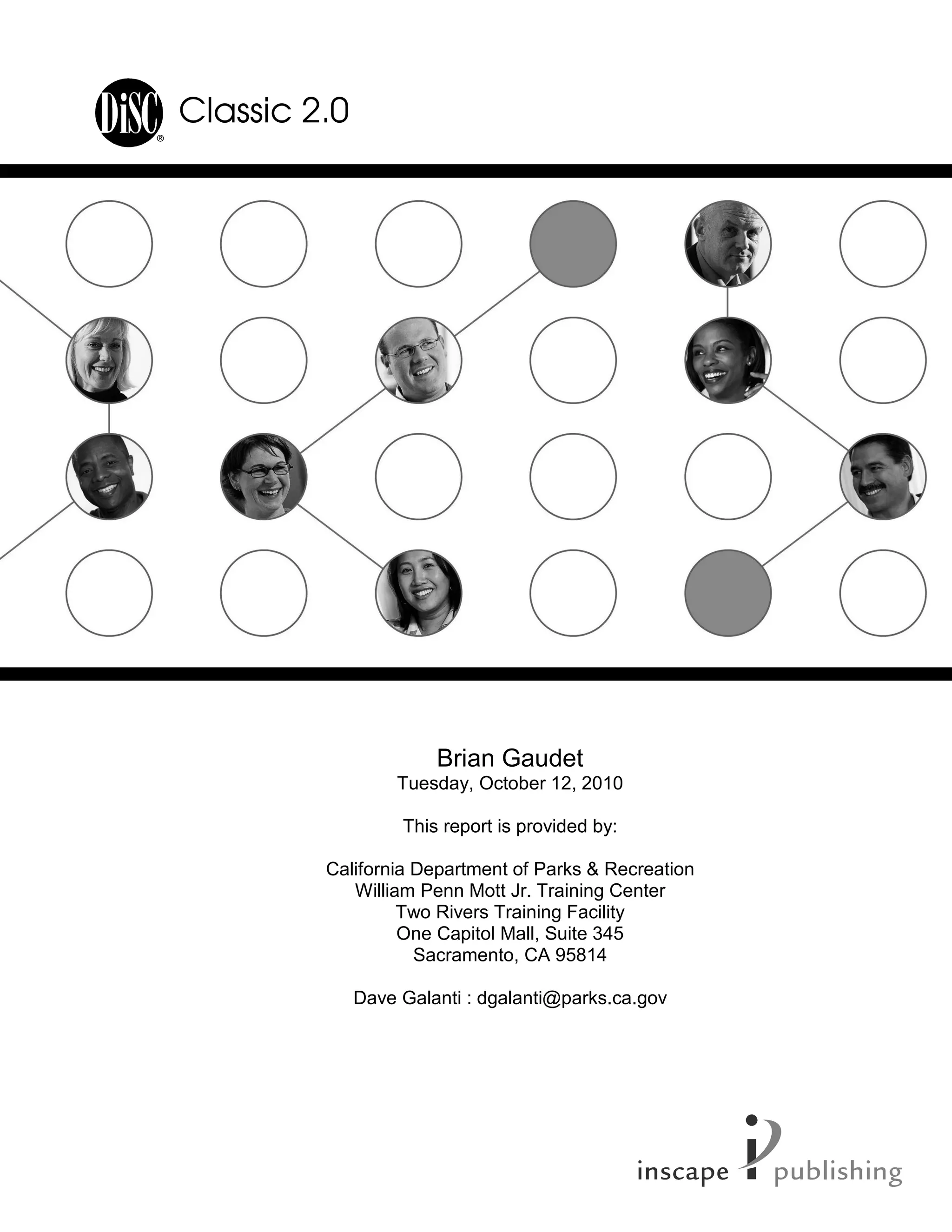 DiSC® Classic 2.0

Brian Gaudet
Tuesday, October 12, 2010

This report is provided by:

California Department of Parks & Recreation
William Penn Mott Jr. Training Center
Two Rivers Training Facility
One Capitol Mall, Suite 345
Sacramento, CA 95814

Dave Galanti : dgalanti@parks.ca.gov

inscape publishing